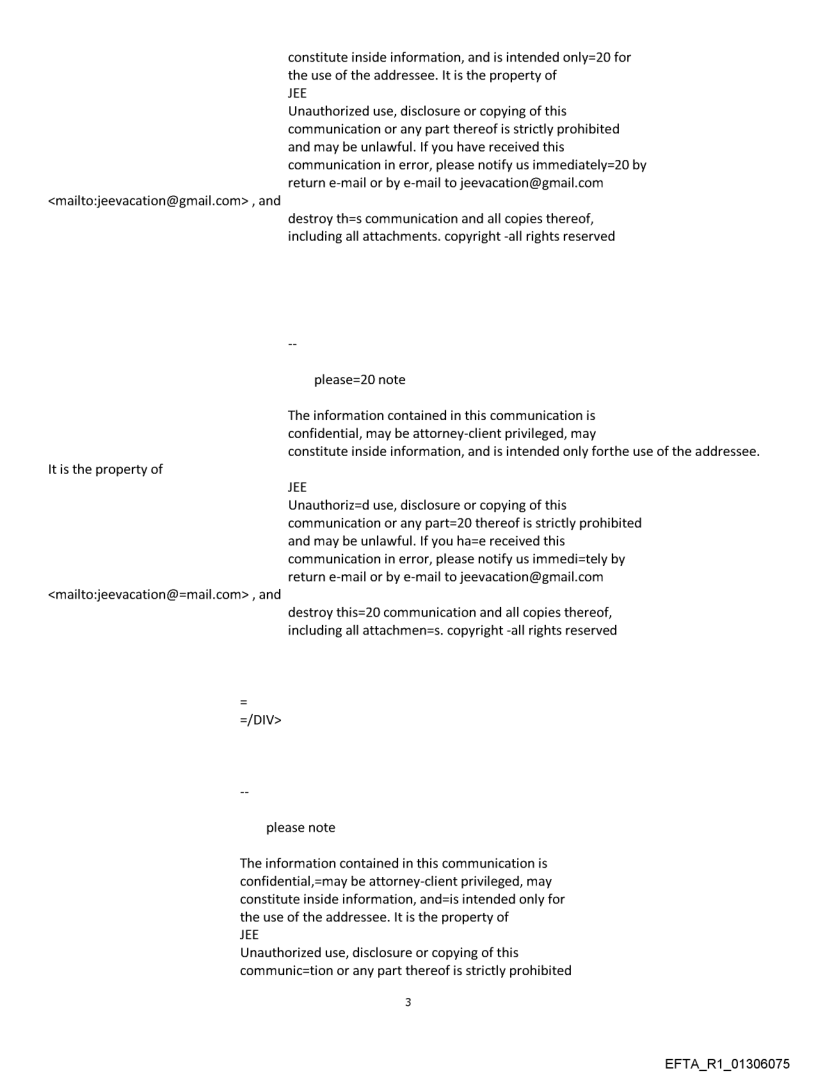 constitute inside information, and is intended only=20 for the use of the addressee. It is the property of
JEE
Unauthorized use, disclosure or copying of this communication or any part thereof is strictly prohibited and may be unlawful. If you have received this communication in error, please notify us immediately=20 by return e-mail or by e-mail to jeevacation@gmail.com
<mailto:jeevacation@gmail.com> , and
destroy th=s communication and all copies thereof, including all attachments. copyright -all rights reserved

--

please=20 note

The information contained in this communication is confidential, may be attorney-client privileged, may constitute inside information, and is intended only forthe use of the addressee.
It is the property of
JEE
Unauthoriz=d use, disclosure or copying of this communication or any part=20 thereof is strictly prohibited and may be unlawful. If you ha=e received this communication in error, please notify us immedi=tely by return e-mail or by e-mail to jeevacation@gmail.com
<mailto:jeevacation@=mail.com> , and
destroy this=20 communication and all copies thereof, including all attachmen=s. copyright -all rights reserved

=
=/DIV>

--

please note

The information contained in this communication is confidential,=may be attorney-client privileged, may constitute inside information, and=is intended only for the use of the addressee. It is the property of
JEE
Unauthorized use, disclosure or copying of this communic=tion or any part thereof is strictly prohibited

3

EFTA_R1_01306075